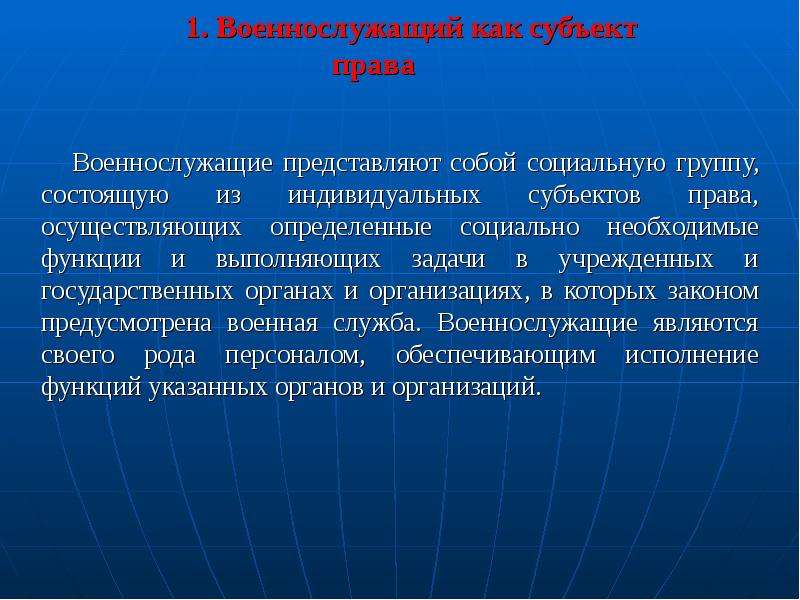 1. Военнослужащий как субъект права

Военнослужащие представляют собой социальную группу, состоящую из индивидуальных субъектов права, осуществляющих определенные социально необходимые функции и выполняющих задачи в учрежденных и государственных органах и организациях, в которых законом предусмотрена военная служба. Военнослужащие являются своего рода персоналом, обеспечивающим исполнение функций указанных органов и организаций.